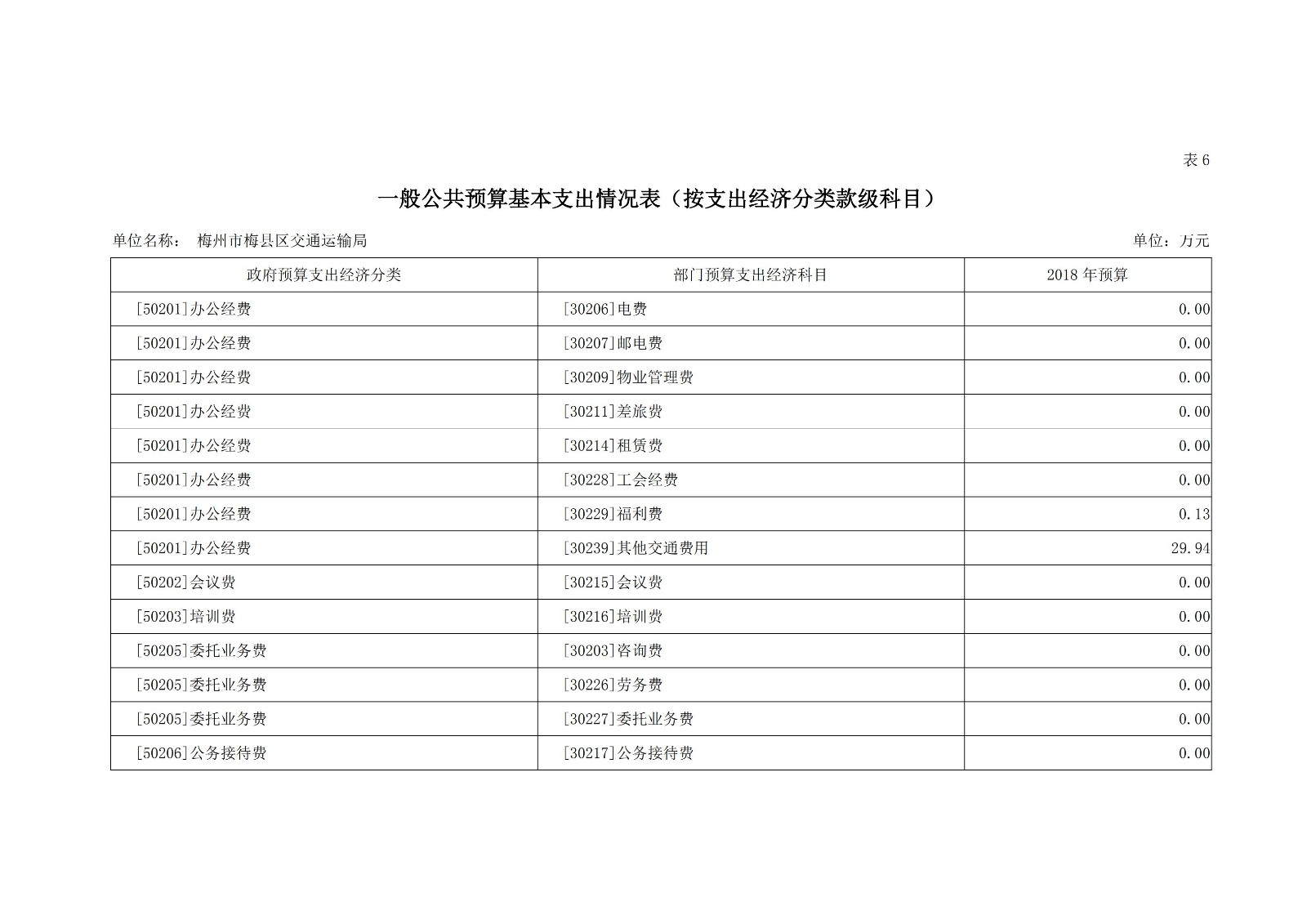 表 6

一般公共预算基本支出情况表（按支出经济分类款级科目）

单位名称： 梅州市梅县区交通运输局

单位：万元

| 政府预算支出经济分类 | 部门预算支出经济科目 | 2018 年预算 |
|---|---|---|
| [50201]办公经费 | [30206]电费 | 0.00 |
| [50201]办公经费 | [30207]邮电费 | 0.00 |
| [50201]办公经费 | [30209]物业管理费 | 0.00 |
| [50201]办公经费 | [30211]差旅费 | 0.00 |
| [50201]办公经费 | [30214]租赁费 | 0.00 |
| [50201]办公经费 | [30228]工会经费 | 0.00 |
| [50201]办公经费 | [30229]福利费 | 0.13 |
| [50201]办公经费 | [30239]其他交通费用 | 29.94 |
| [50202]会议费 | [30215]会议费 | 0.00 |
| [50203]培训费 | [30216]培训费 | 0.00 |
| [50205]委托业务费 | [30203]咨询费 | 0.00 |
| [50205]委托业务费 | [30226]劳务费 | 0.00 |
| [50205]委托业务费 | [30227]委托业务费 | 0.00 |
| [50206]公务接待费 | [30217]公务接待费 | 0.00 |